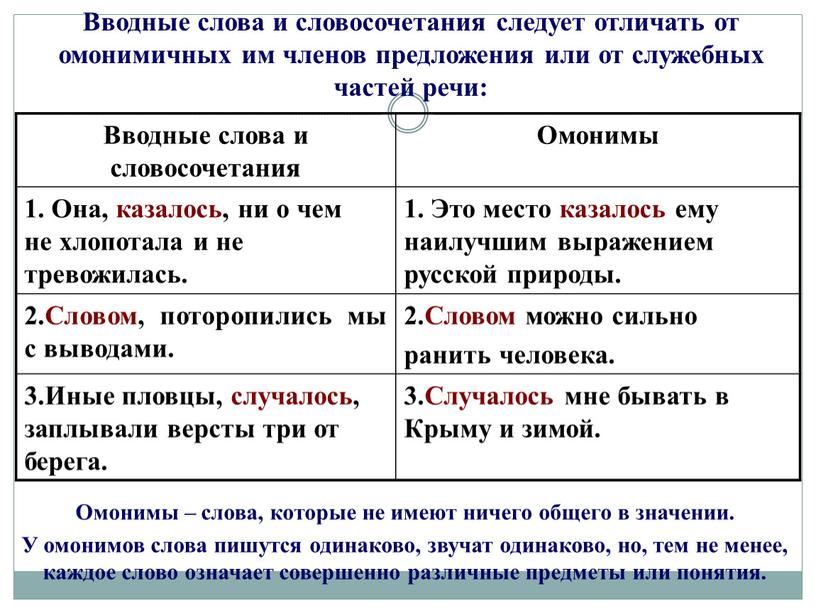 Вводные слова и словосочетания следует отличать от омонимичных им членов предложения или от служебных частей речи:

| Вводные слова и словосочетания | Омонимы |
|---|---|
| 1. Она, казалось, ни о чем не хлопотала и не тревожилась. | 1. Это место казалось ему наилучшим выражением русской природы. |
| 2.Словом, поторопились мы с выводами. | 2.Словом можно сильно ранить человека. |
| 3.Иные пловцы, случалось, заплывали версты три от берега. | 3.Случалось мне бывать в Крыму и зимой. |

Омонимы – слова, которые не имеют ничего общего в значении.

У омонимов слова пишутся одинаково, звучат одинаково, но, тем не менее, каждое слово означает совершенно различные предметы или понятия.